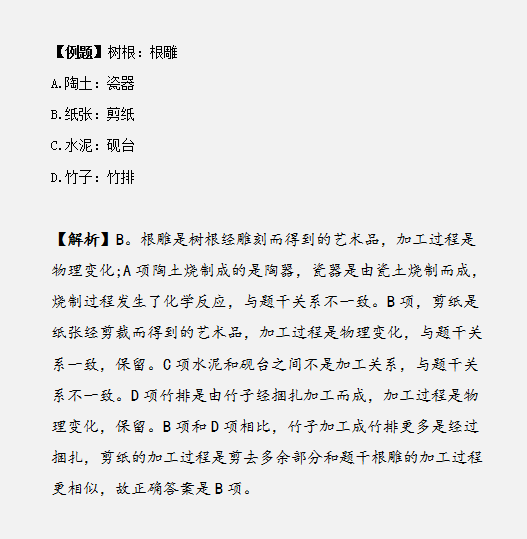 【例题】树根：根雕

A.陶土：瓷器

B.纸张：剪纸

C.水泥：砚台

D.竹子：竹排

【解析】B。根雕是树根经雕刻而得到的艺术品，加工过程是物理变化;A 项陶土烧制成的是陶器，瓷器是由瓷土烧制而成，烧制过程发生了化学反应，与题干关系不一致。B 项，剪纸是纸张经剪裁而得到的艺术品，加工过程是物理变化，与题干关系一致，保留。C 项水泥和砚台之间不是加工关系，与题干关系不一致。D 项竹排是由竹子经捆扎加工而成，加工过程是物理变化，保留。B 项和 D 项相比，竹子加工成竹排更多是经过捆扎，剪纸的加工过程是剪去多余部分和题干根雕的加工过程更相似，故正确答案是 B 项。